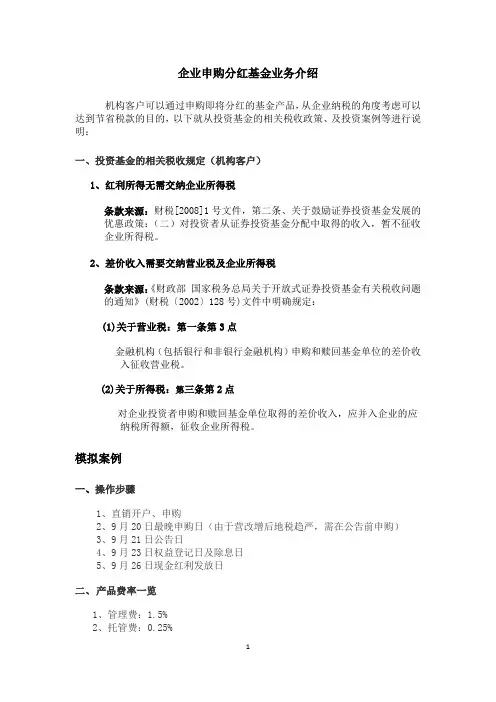 企业申购分红基金业务介绍

机构客户可以通过申购即将分红的基金产品，从企业纳税的角度考虑可以达到节省税款的目的，以下就从投资基金的相关税收政策、及投资案例等进行说明：

一、投资基金的相关税收规定（机构客户）

1、红利所得无需交纳企业所得税

条款来源：财税[2008]1号文件，第二条、关于鼓励证券投资基金发展的优惠政策：（二）对投资者从证券投资基金分配中取得的收入，暂不征收企业所得税。

2、差价收入需要交纳营业税及企业所得税

条款来源：《财政部 国家税务总局关于开放式证券投资基金有关税收问题的通知》（财税〔2002〕128号）文件中明确规定：

(1)关于营业税：第一条第3点

金融机构（包括银行和非银行金融机构）申购和赎回基金单位的差价收入征收营业税。

(2)关于所得税：第三条第2点

对企业投资者申购和赎回基金单位取得的差价收入，应并入企业的应纳税所得额，征收企业所得税。

模拟案例

一、操作步骤

1、直销开户、申购
2、9月20日最晚申购日（由于营改增后地税趋严，需在公告前申购）
3、9月21日公告日
4、9月23日权益登记日及除息日
5、9月26日现金红利发放日

二、产品费率一览

1、管理费：1.5%
2、托管费：0.25%

1